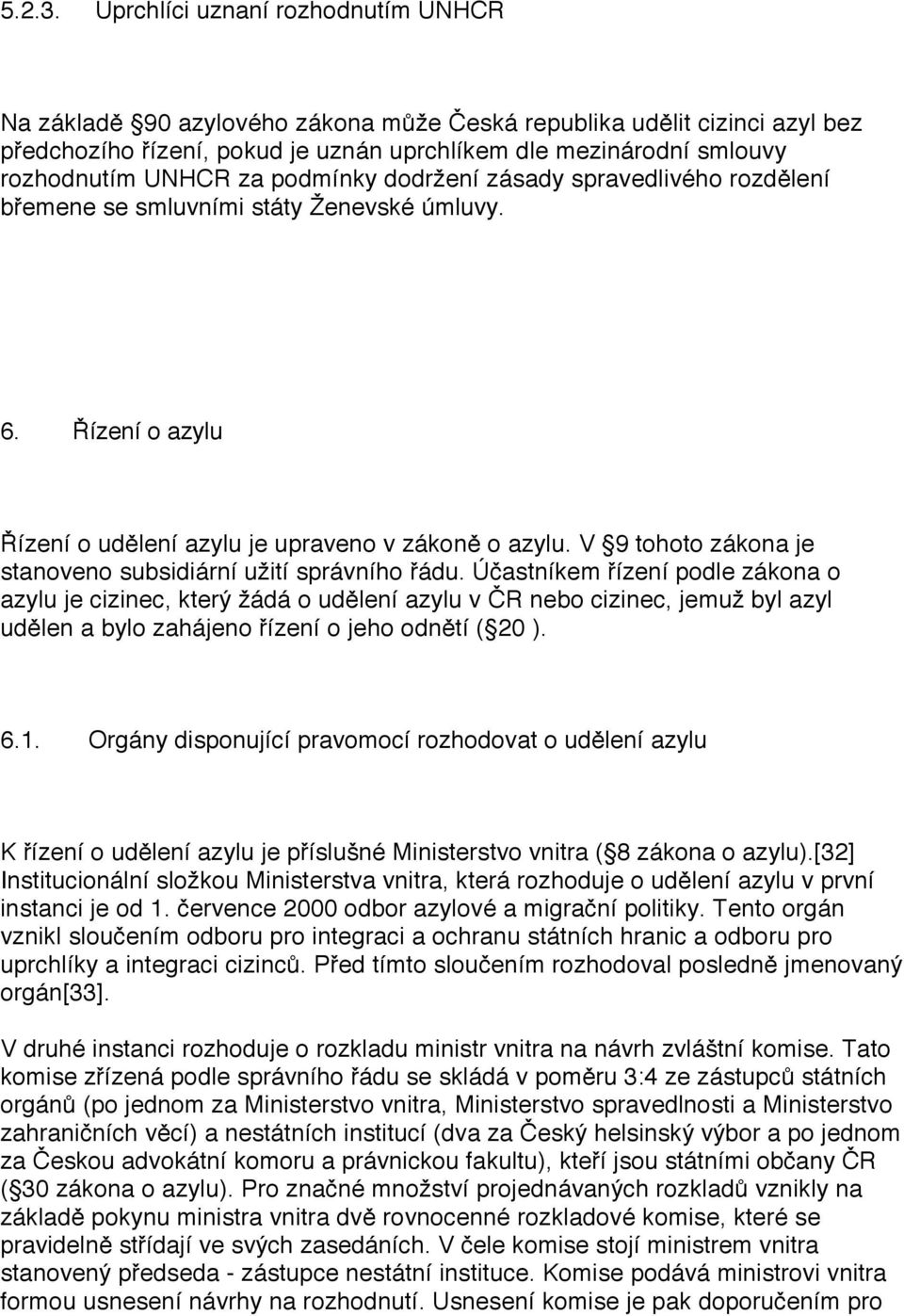 5.2.3. Uprchlíci uznaní rozhodnutím UNHCR

Na základě 90 azylového zákona může Česká republika udělit cizinci azyl bez předchozího řízení, pokud je uznán uprchlíkem dle mezinárodní smlouvy rozhodnutím UNHCR za podmínky dodržení zásady spravedlivého rozdělení břemene se smluvními státy Ženevské úmluvy.

6. Řízení o azylu

Řízení o udělení azylu je upraveno v zákoně o azylu. V 9 tohoto zákona je stanoveno subsidiární užití správního řádu. Účastníkem řízení podle zákona o azylu je cizinec, který žádá o udělení azylu v ČR nebo cizinec, jemuž byl azyl udělen a bylo zahájeno řízení o jeho odnětí ( 20 ).

6.1. Orgány disponující pravomocí rozhodovat o udělení azylu

K řízení o udělení azylu je příslušné Ministerstvo vnitra ( 8 zákona o azylu).[32] Institucionální složkou Ministerstva vnitra, která rozhoduje o udělení azylu v první instanci je od 1. července 2000 odbor azylové a migrační politiky. Tento orgán vznikl sloučením odboru pro integraci a ochranu státních hranic a odboru pro uprchlíky a integraci cizinců. Před tímto sloučením rozhodoval posledně jmenovaný orgán[33].

V druhé instanci rozhoduje o rozkladu ministr vnitra na návrh zvláštní komise. Tato komise zřízená podle správního řádu se skládá v poměru 3:4 ze zástupců státních orgánů (po jednom za Ministerstvo vnitra, Ministerstvo spravedlnosti a Ministerstvo zahraničních věcí) a nestátních institucí (dva za Český helsinský výbor a po jednom za Českou advokátní komoru a právnickou fakultu), kteří jsou státními občany ČR ( 30 zákona o azylu). Pro značné množství projednávaných rozkladů vznikly na základě pokynu ministra vnitra dvě rovnocenné rozkladové komise, které se pravidelně střídají ve svých zasedáních. V čele komise stojí ministrem vnitra stanovený předseda - zástupce nestátní instituce. Komise podává ministrovi vnitra formou usnesení návrhy na rozhodnutí. Usnesení komise je pak doporučením pro